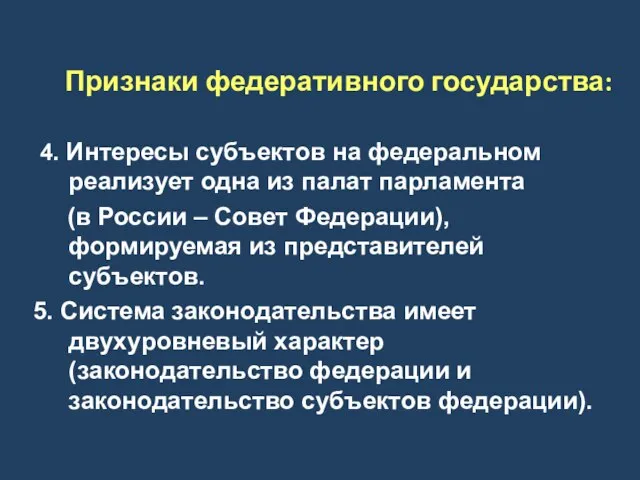 Признаки федеративного государства:

4. Интересы субъектов на федеральном реализует одна из палат парламента (в России – Совет Федерации), формируемая из представителей субъектов.

5. Система законодательства имеет двухуровневый характер (законодательство федерации и законодательство субъектов федерации).